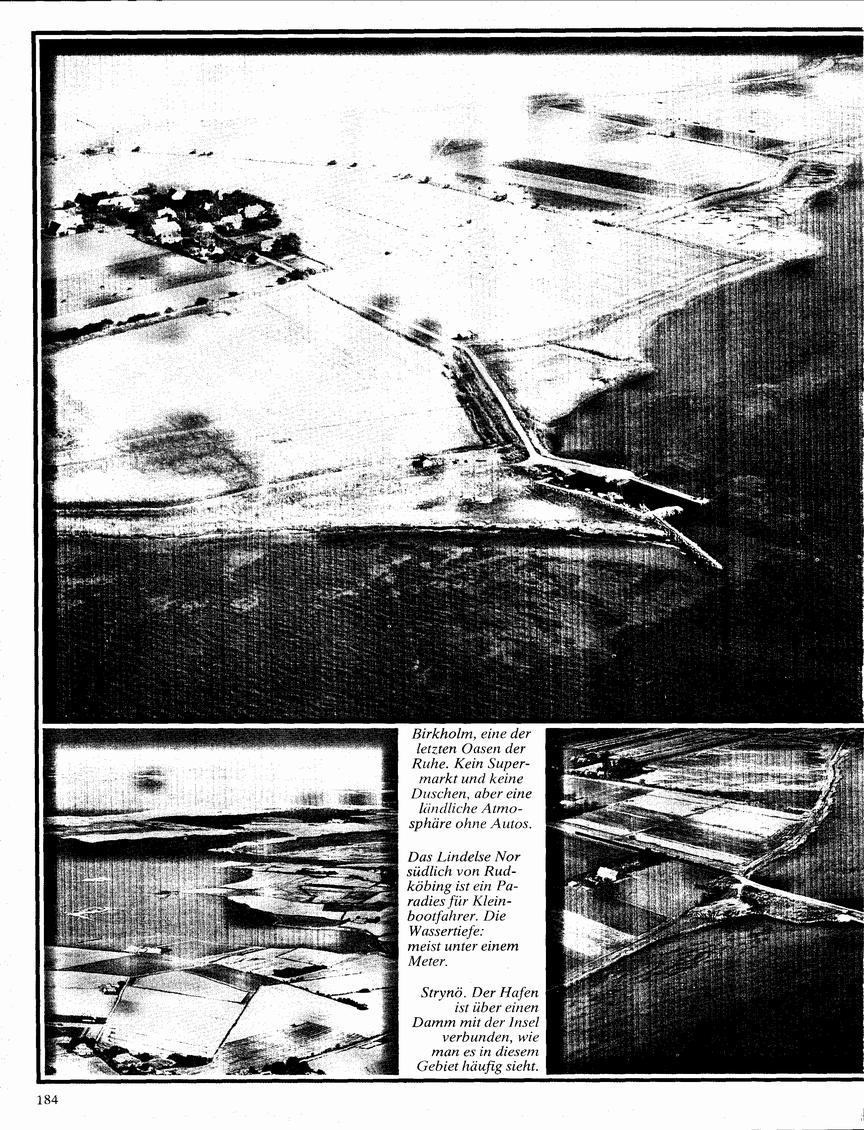 Birkholm, eine der letzten Oasen der Ruhe. Kein Supermarkt und keine Duschen, aber eine ländliche Atmosphäre ohne Autos.

Das Lindelse Nor südlich von Rudköbing ist ein Paradies für Kleinbootfahrer. Die Wassertiefe: meist unter einem Meter.

Strynö. Der Hafen ist über einen Damm mit der Insel verbunden, wie man es in diesem Gebiet häufig sieht.

184